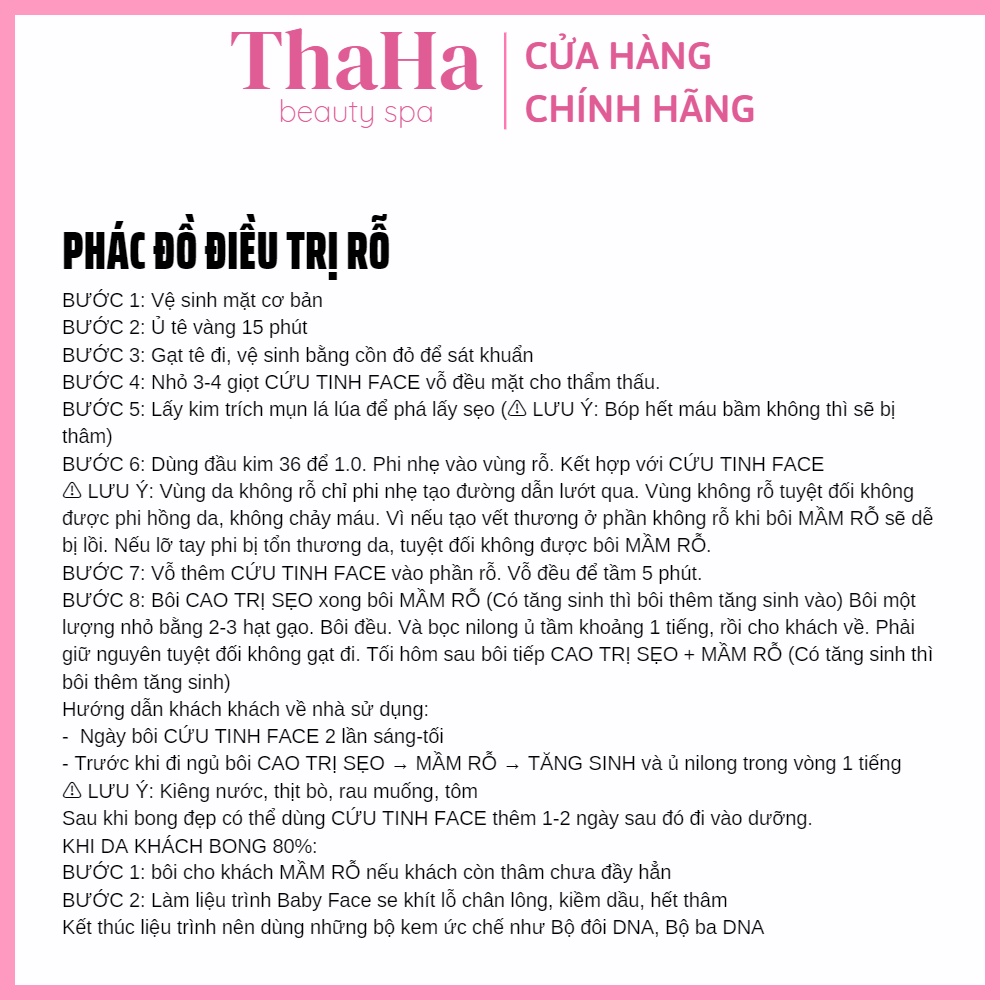 ThaHa
beauty spa

CỬA HÀNG
CHÍNH HÃNG

PHÁC ĐỒ ĐIỀU TRỊ RỖ

BƯỚC 1: Vệ sinh mặt cơ bản
BƯỚC 2: Ủ tê vàng 15 phút
BƯỚC 3: Gạt tê đi, vệ sinh bằng cồn đỏ để sát khuẩn
BƯỚC 4: Nhỏ 3-4 giọt CỨU TINH FACE vỗ đều mặt cho thẩm thấu.
BƯỚC 5: Lấy kim trích mụn lá lúa để phá lấy sẹo (⚠ LƯU Ý: Bóp hết máu bầm không thì sẽ bị thâm)
BƯỚC 6: Dùng đầu kim 36 để 1.0. Phi nhẹ vào vùng rỗ. Kết hợp với CỨU TINH FACE
⚠ LƯU Ý: Vùng da không rỗ chỉ phi nhẹ tạo đường dẫn lướt qua. Vùng không rỗ tuyệt đối không được phi hồng da, không chảy máu. Vì nếu tạo vết thương ở phần không rỗ khi bôi MẦM RỖ sẽ dễ bị lồi. Nếu lỡ tay phi bị tổn thương da, tuyệt đối không được bôi MẦM RỖ.
BƯỚC 7: Vỗ thêm CỨU TINH FACE vào phần rỗ. Vỗ đều để tầm 5 phút.
BƯỚC 8: Bôi CAO TRỊ SẸO xong bôi MẦM RỖ (Có tăng sinh thì bôi thêm tăng sinh vào) Bôi một lượng nhỏ bằng 2-3 hạt gạo. Bôi đều. Và bọc nilong ủ tầm khoảng 1 tiếng, rồi cho khách về. Phải giữ nguyên tuyệt đối không gạt đi. Tối hôm sau bôi tiếp CAO TRỊ SẸO + MẦM RỖ (Có tăng sinh thì bôi thêm tăng sinh)
Hướng dẫn khách khách về nhà sử dụng:
- Ngày bôi CỨU TINH FACE 2 lần sáng-tối
- Trước khi đi ngủ bôi CAO TRỊ SẸO → MẦM RỖ → TĂNG SINH và ủ nilong trong vòng 1 tiếng
⚠ LƯU Ý: Kiêng nước, thịt bò, rau muống, tôm
Sau khi bong đẹp có thể dùng CỨU TINH FACE thêm 1-2 ngày sau đó đi vào dưỡng.
KHI DA KHÁCH BONG 80%:
BƯỚC 1: bôi cho khách MẦM RỖ nếu khách còn thâm chưa đầy hẳn
BƯỚC 2: Làm liệu trình Baby Face se khít lỗ chân lông, kiềm dầu, hết thâm
Kết thúc liệu trình nên dùng những bộ kem ức chế như Bộ đôi DNA, Bộ ba DNA